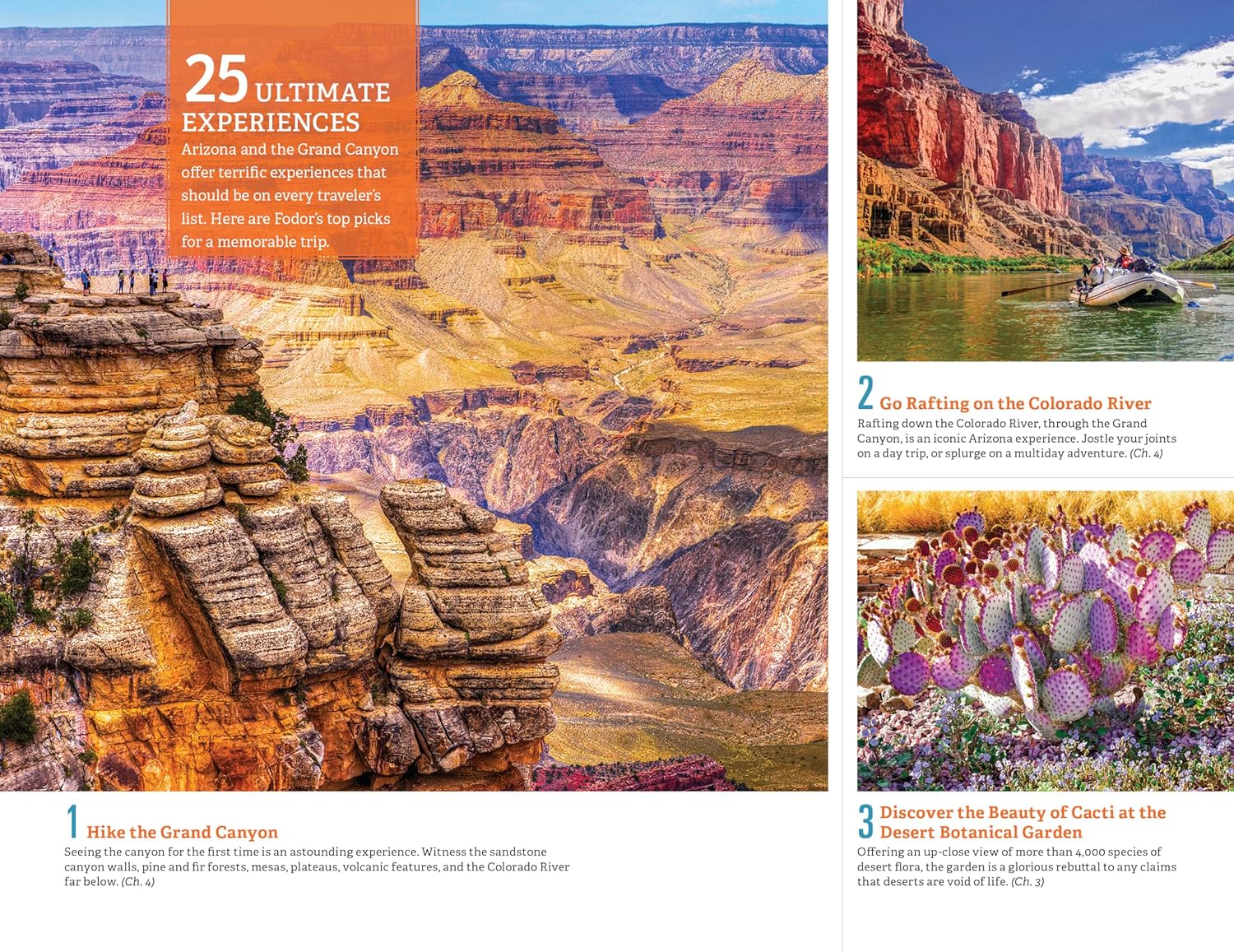 25 ULTIMATE EXPERIENCES

Arizona and the Grand Canyon offer terrific experiences that should be on every traveler's list. Here are Fodor's top picks for a memorable trip.

1 Hike the Grand Canyon
Seeing the canyon for the first time is an astounding experience. Witness the sandstone canyon walls, pine and fir forests, mesas, plateaus, volcanic features, and the Colorado River far below. (Ch. 4)

2 Go Rafting on the Colorado River
Rafting down the Colorado River, through the Grand Canyon, is an iconic Arizona experience. Jostle your joints on a day trip, or splurge on a multiday adventure. (Ch. 4)

3 Discover the Beauty of Cacti at the Desert Botanical Garden
Offering an up-close view of more than 4,000 species of desert flora, the garden is a glorious rebuttal to any claims that deserts are void of life. (Ch. 3)